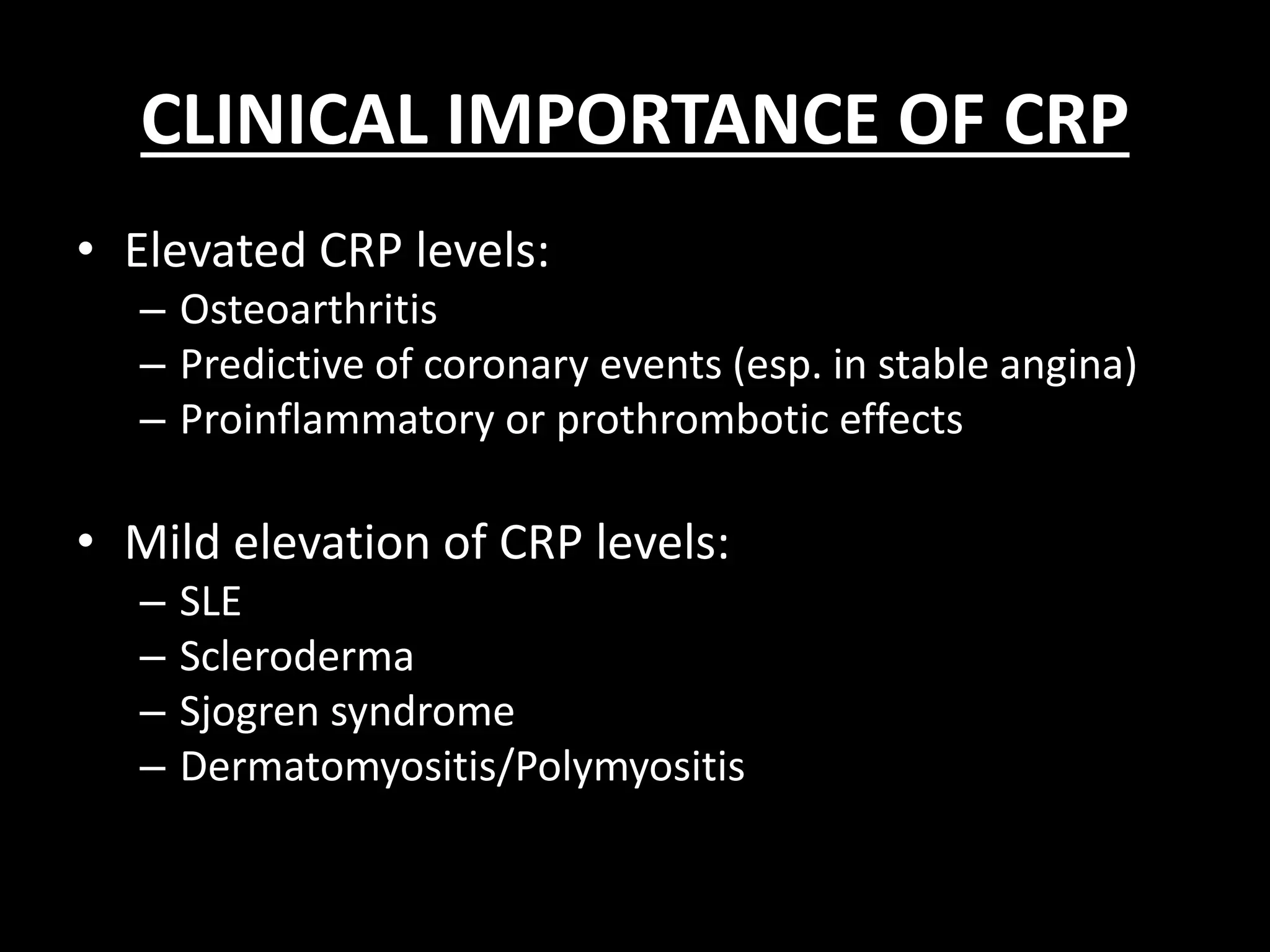 CLINICAL IMPORTANCE OF CRP

• Elevated CRP levels:
– Osteoarthritis
– Predictive of coronary events (esp. in stable angina)
– Proinflammatory or prothrombotic effects

• Mild elevation of CRP levels:
– SLE
– Scleroderma
– Sjogren syndrome
– Dermatomyositis/Polymyositis